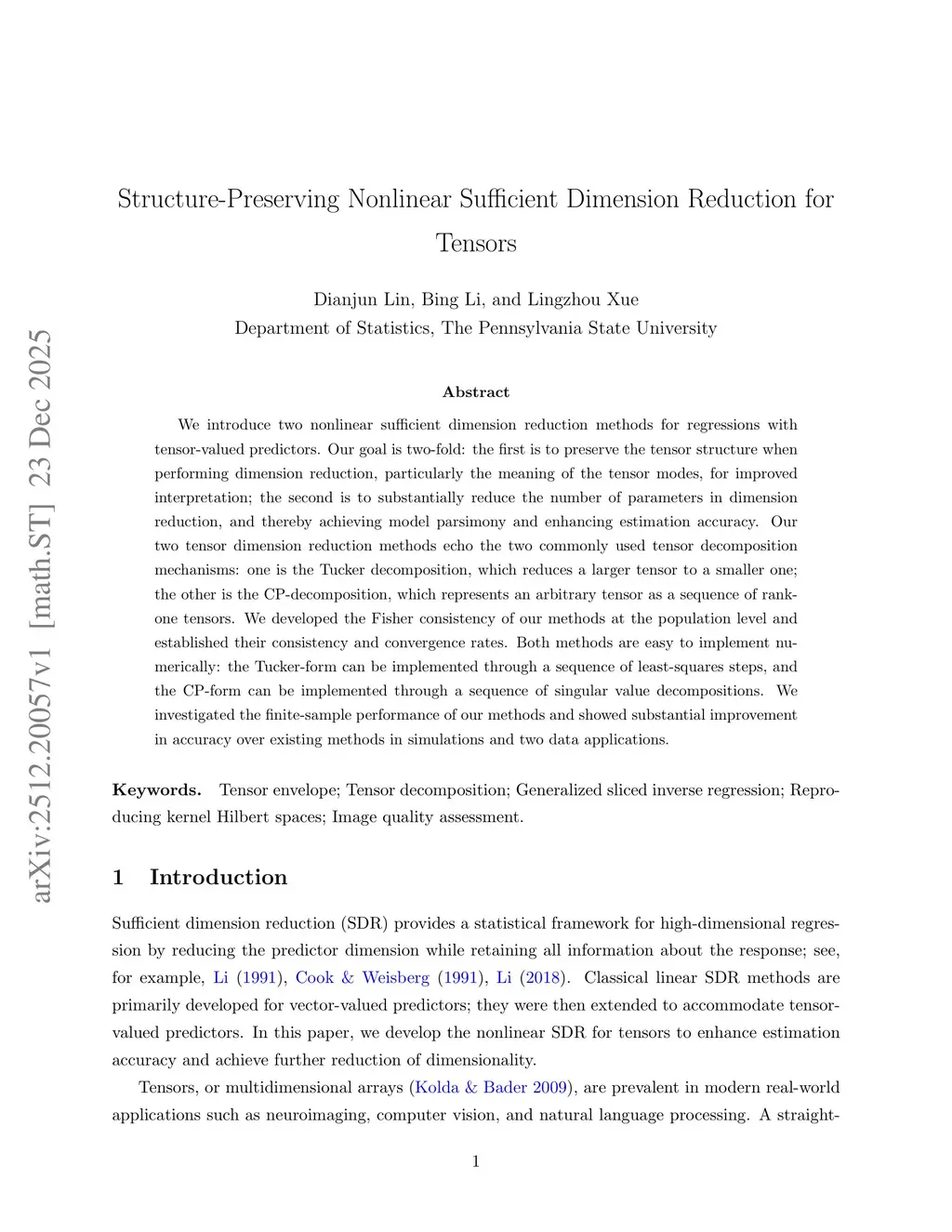 arXiv:2512.20057v1 [math.ST] 23 Dec 2025

Structure-Preserving Nonlinear Sufficient Dimension Reduction for Tensors

Dianjun Lin, Bing Li, and Lingzhou Xue
Department of Statistics, The Pennsylvania State University

Abstract

We introduce two nonlinear sufficient dimension reduction methods for regressions with tensor-valued predictors. Our goal is two-fold: the first is to preserve the tensor structure when performing dimension reduction, particularly the meaning of the tensor modes, for improved interpretation; the second is to substantially reduce the number of parameters in dimension reduction, and thereby achieving model parsimony and enhancing estimation accuracy. Our two tensor dimension reduction methods echo the two commonly used tensor decomposition mechanisms: one is the Tucker decomposition, which reduces a larger tensor to a smaller one; the other is the CP-decomposition, which represents an arbitrary tensor as a sequence of rank-one tensors. We developed the Fisher consistency of our methods at the population level and established their consistency and convergence rates. Both methods are easy to implement numerically: the Tucker-form can be implemented through a sequence of least-squares steps, and the CP-form can be implemented through a sequence of singular value decompositions. We investigated the finite-sample performance of our methods and showed substantial improvement in accuracy over existing methods in simulations and two data applications.

Keywords. Tensor envelope; Tensor decomposition; Generalized sliced inverse regression; Reproducing kernel Hilbert spaces; Image quality assessment.

1 Introduction

Sufficient dimension reduction (SDR) provides a statistical framework for high-dimensional regression by reducing the predictor dimension while retaining all information about the response; see, for example, Li (1991), Cook & Weisberg (1991), Li (2018). Classical linear SDR methods are primarily developed for vector-valued predictors; they were then extended to accommodate tensor-valued predictors. In this paper, we develop the nonlinear SDR for tensors to enhance estimation accuracy and achieve further reduction of dimensionality.

Tensors, or multidimensional arrays (Kolda & Bader 2009), are prevalent in modern real-world applications such as neuroimaging, computer vision, and natural language processing. A straight-

1